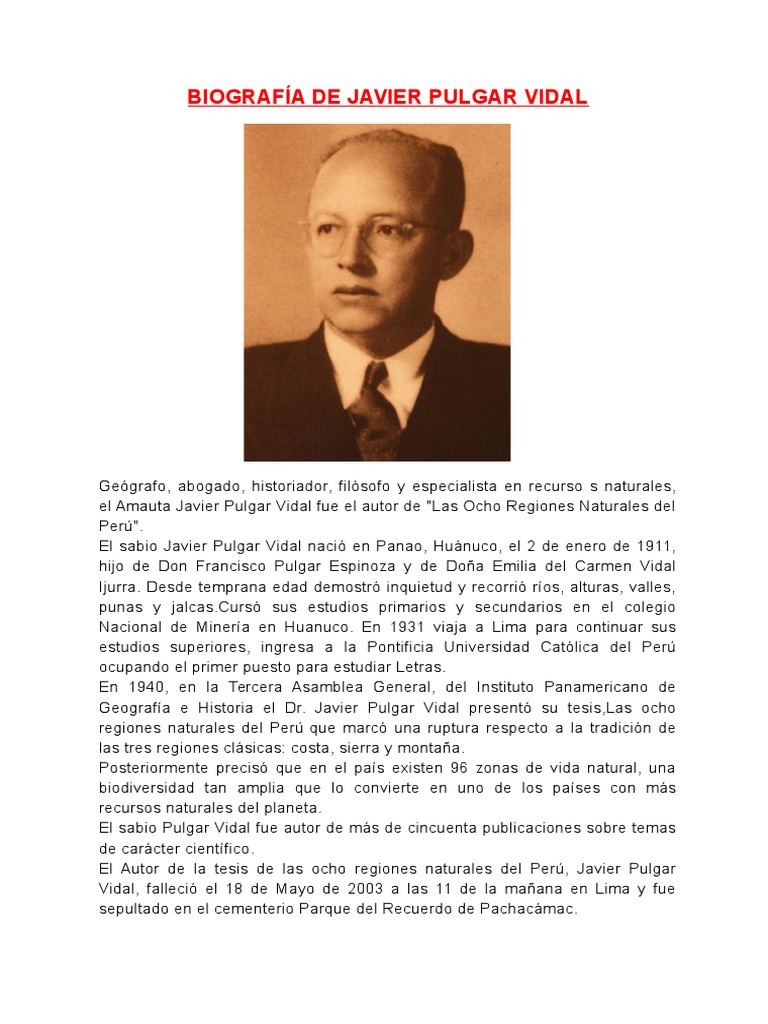 BIOGRAFÍA DE JAVIER PULGAR VIDAL

Geógrafo, abogado, historiador, filósofo y especialista en recurso s naturales, el Amauta Javier Pulgar Vidal fue el autor de "Las Ocho Regiones Naturales del Perú".
El sabio Javier Pulgar Vidal nació en Panao, Huánuco, el 2 de enero de 1911, hijo de Don Francisco Pulgar Espinoza y de Doña Emilia del Carmen Vidal Ijurra. Desde temprana edad demostró inquietud y recorrió ríos, alturas, valles, punas y jalcas.Cursó sus estudios primarios y secundarios en el colegio Nacional de Minería en Huanuco. En 1931 viaja a Lima para continuar sus estudios superiores, ingresa a la Pontificia Universidad Católica del Perú ocupando el primer puesto para estudiar Letras.
En 1940, en la Tercera Asamblea General, del Instituto Panamericano de Geografía e Historia el Dr. Javier Pulgar Vidal presentó su tesis,Las ocho regiones naturales del Perú que marcó una ruptura respecto a la tradición de las tres regiones clásicas: costa, sierra y montaña.
Posteriormente precisó que en el país existen 96 zonas de vida natural, una biodiversidad tan amplia que lo convierte en uno de los países con más recursos naturales del planeta.
El sabio Pulgar Vidal fue autor de más de cincuenta publicaciones sobre temas de carácter científico.
El Autor de la tesis de las ocho regiones naturales del Perú, Javier Pulgar Vidal, falleció el 18 de Mayo de 2003 a las 11 de la mañana en Lima y fue sepultado en el cementerio Parque del Recuerdo de Pachacámac.